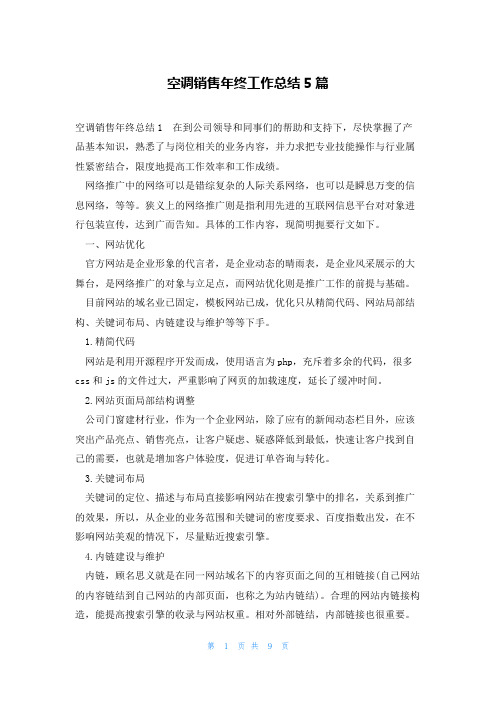 空调销售年终工作总结5篇

空调销售年终总结1　在到公司领导和同事们的帮助和支持下，尽快掌握了产品基本知识，熟悉了与岗位相关的业务内容，并力求把专业技能操作与行业属性紧密结合，限度地提高工作效率和工作成绩。

网络推广中的网络可以是错综复杂的人际关系网络，也可以是瞬息万变的信息网络，等等。狭义上的网络推广则是指利用先进的互联网信息平台对对象进行包装宣传，达到广而告知。具体的工作内容，现简明扼要行文如下。

一、网站优化

官方网站是企业形象的代言者，是企业动态的晴雨表，是企业风采展示的大舞台，是网络推广的对象与立足点，而网站优化则是推广工作的前提与基础。

目前网站的域名业已固定，模板网站已成，优化只从精简代码、网站局部结构、关键词布局、内链建设与维护等等下手。

1.精简代码

网站是利用开源程序开发而成，使用语言为php，充斥着多余的代码，很多css和js的文件过大，严重影响了网页的加载速度，延长了缓冲时间。

2.网站页面局部结构调整

公司门窗建材行业，作为一个企业网站，除了应有的新闻动态栏目外，应该突出产品亮点、销售亮点，让客户疑虑、疑惑降低到最低，快速让客户找到自己的需要，也就是增加客户体验度，促进订单咨询与转化。

3.关键词布局

关键词的定位、描述与布局直接影响网站在搜索引擎中的排名，关系到推广的效果，所以，从企业的业务范围和关键词的密度要求、百度指数出发，在不影响网站美观的情况下，尽量贴近搜索引擎。

4.内链建设与维护

内链，顾名思义就是在同一网站域名下的内容页面之间的互相链接(自己网站的内容链结到自己网站的内部页面，也称之为站内链结)。合理的网站内链接构造，能提高搜索引擎的收录与网站权重。相对外部链结，内部链接也很重要。

第　1　页 共　9　页